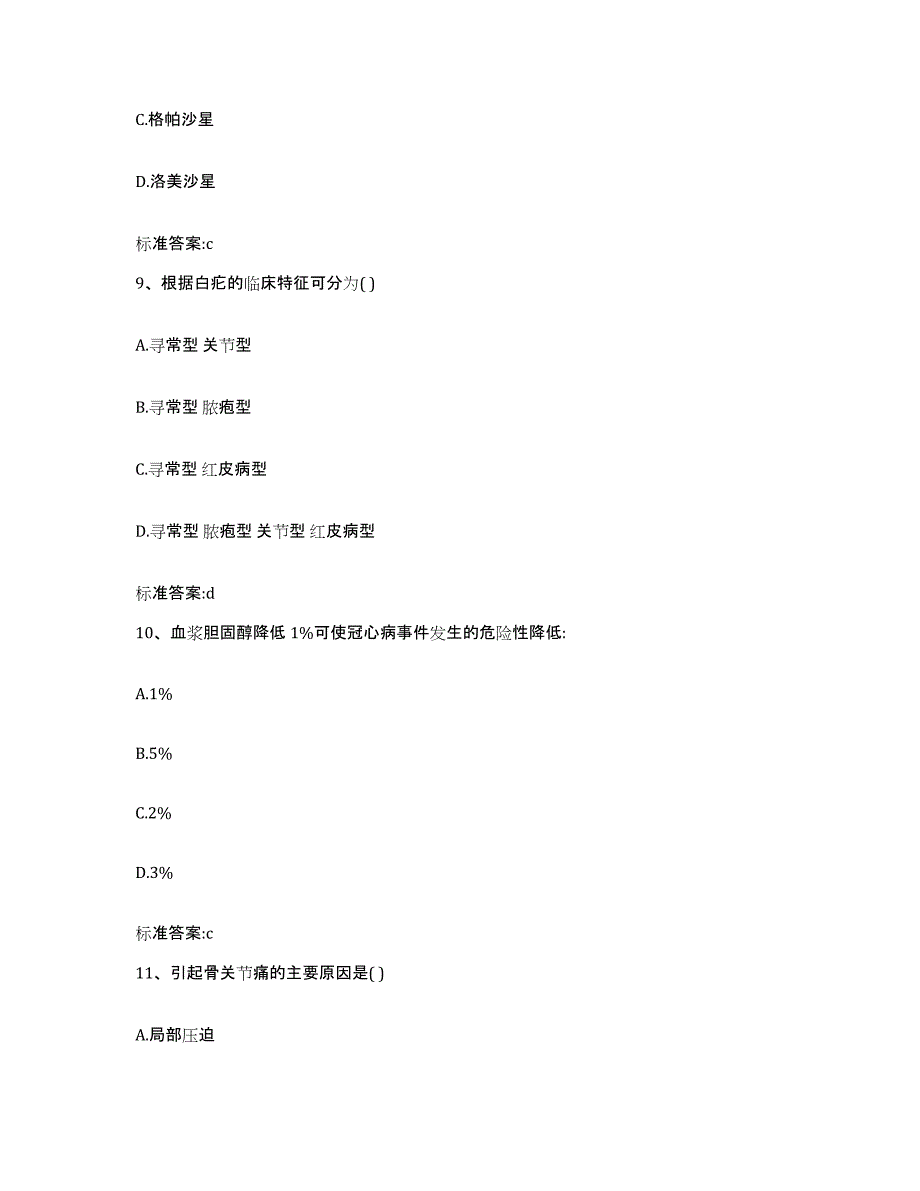 C.格帕沙星

D.洛美沙星

标准答案:c

9、根据白疕的临床特征可分为( )

A.寻常型 关节型

B.寻常型 脓疱型

C.寻常型 红皮病型

D.寻常型 脓疱型 关节型 红皮病型

标准答案:d

10、血浆胆固醇降低 1%可使冠心病事件发生的危险性降低:

A.1%

B.5%

C.2%

D.3%

标准答案:c

11、引起骨关节痛的主要原因是( )

A.局部压迫